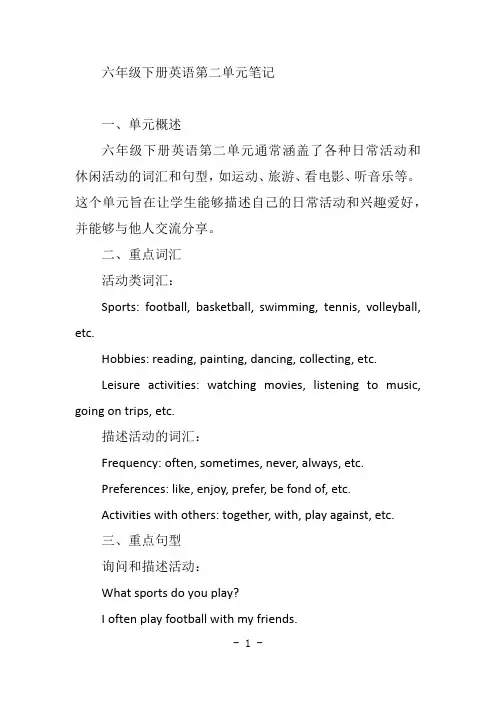 六年级下册英语第二单元笔记

一、单元概述

六年级下册英语第二单元通常涵盖了各种日常活动和休闲活动的词汇和句型，如运动、旅游、看电影、听音乐等。这个单元旨在让学生能够描述自己的日常活动和兴趣爱好，并能够与他人交流分享。

二、重点词汇

活动类词汇：

Sports: football, basketball, swimming, tennis, volleyball, etc.

Hobbies: reading, painting, dancing, collecting, etc.

Leisure activities: watching movies, listening to music, going on trips, etc.

描述活动的词汇：

Frequency: often, sometimes, never, always, etc.

Preferences: like, enjoy, prefer, be fond of, etc.

Activities with others: together, with, play against, etc.

三、重点句型

询问和描述活动：

What sports do you play?

I often play football with my friends.

- 1 -